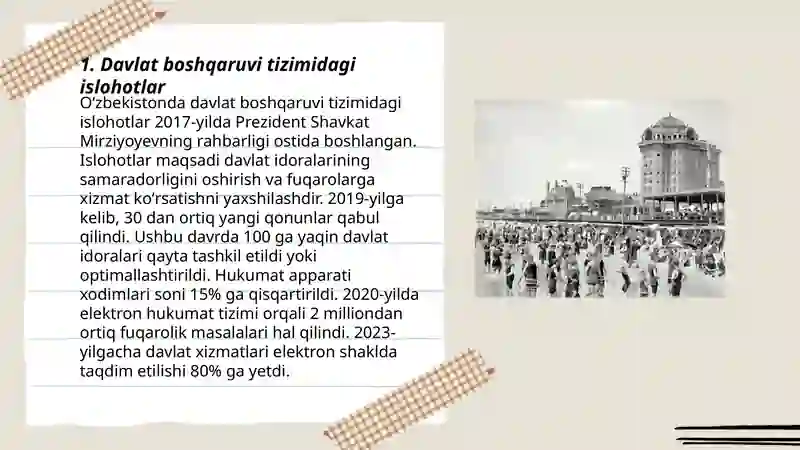 1. Davlat boshqaruvi tizimidagi islohotlar

O‘zbekistonda davlat boshqaruvi tizimidagi islohotlar 2017-yilda Prezident Shavkat Mirziyoyevning rahbarligi ostida boshlangan. Islohotlar maqsadi davlat idoralarining samaradorligini oshirish va fuqarolarga xizmat ko‘rsatishni yaxshilashdir. 2019-yilga kelib, 30 dan ortiq yangi qonunlar qabul qilindi. Ushbu davrda 100 ga yaqin davlat idoralari qayta tashkil etildi yoki optimallashtirildi. Hukumat apparati xodimlari soni 15% ga qisqartirildi. 2020-yilda elektron hukumat tizimi orqali 2 milliondan ortiq fuqarolik masalalari hal qilindi. 2023-yilgacha davlat xizmatlari elektron shaklda taqdim etilishi 80% ga yetdi.